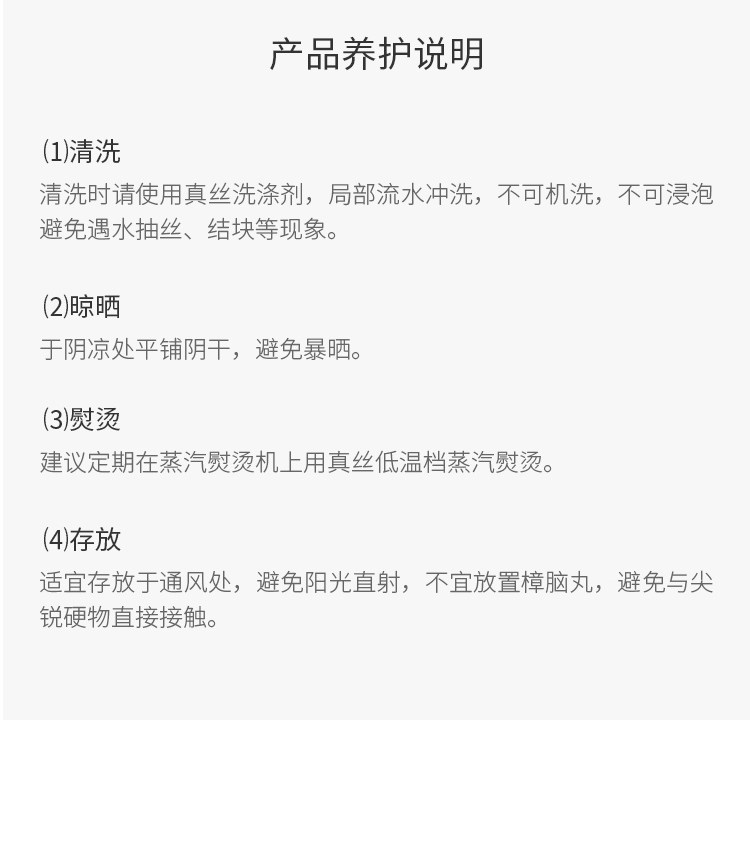 产品养护说明

(1)清洗

清洗时请使用真丝洗涤剂，局部流水冲洗，不可机洗，不可浸泡避免遇水抽丝、结块等现象。

(2)晾晒

于阴凉处平铺阴干，避免暴晒。

(3)熨烫

建议定期在蒸汽熨烫机上用真丝低温档蒸汽熨烫。

(4)存放

适宜存放于通风处，避免阳光直射，不宜放置樟脑丸，避免与尖锐硬物直接接触。